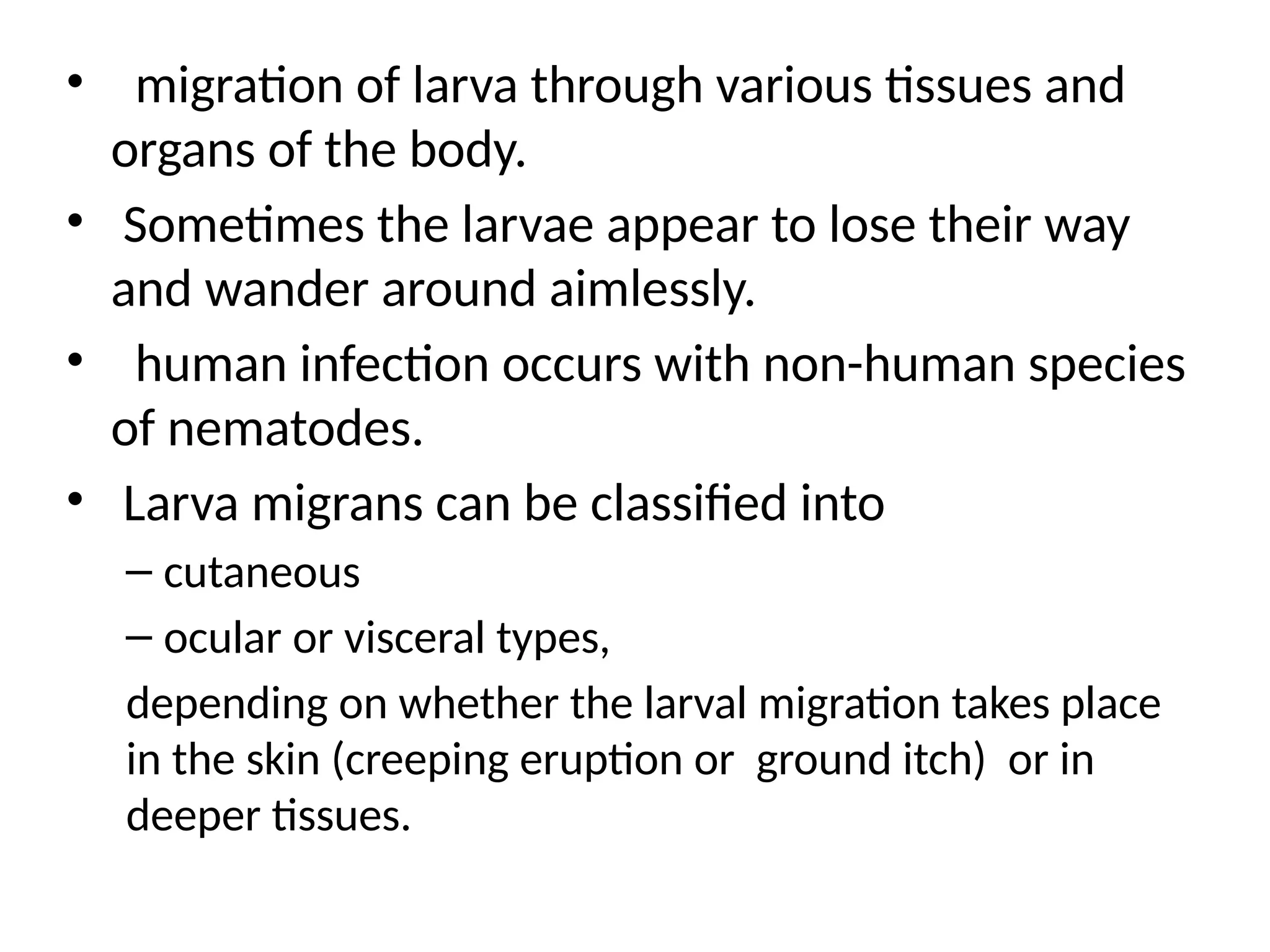 • migration of larva through various tissues and organs of the body.

• Sometimes the larvae appear to lose their way and wander around aimlessly.

• human infection occurs with non-human species of nematodes.

• Larva migrans can be classified into
– cutaneous
– ocular or visceral types,
depending on whether the larval migration takes place in the skin (creeping eruption or ground itch) or in deeper tissues.